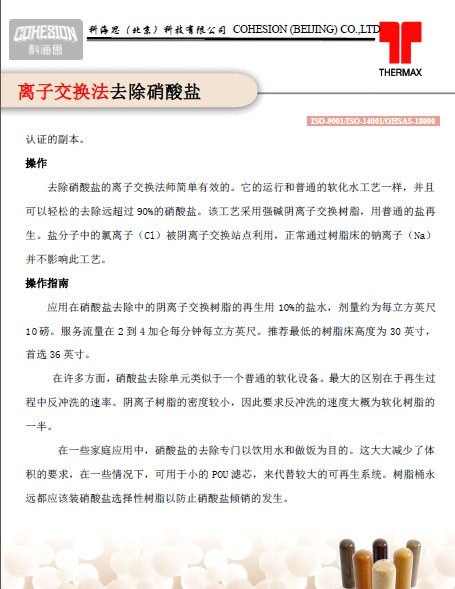 COHESION
科海思

科海思（北京）科技有限公司 COHESION (BEIJING) CO.,LTD

THERMAX

离子交换法去除硝酸盐

ISO-9001/ISO-14001/OHSAS-18000

认证的副本。

操作

去除硝酸盐的离子交换法师简单有效的。它的运行和普通的软化水工艺一样，并且可以轻松的去除远超过 90%的硝酸盐。该工艺采用强碱阴离子交换树脂，用普通的盐再生。盐分子中的氯离子（Cl）被阴离子交换站点利用，正常通过树脂床的钠离子（Na）并不影响此工艺。

操作指南

应用在硝酸盐去除中的阴离子交换树脂的再生用 10%的盐水，剂量约为每立方英尺 10 磅。服务流量在 2 到 4 加仑每分钟每立方英尺。推荐最低的树脂床高度为 30 英寸，首选 36 英寸。

在许多方面，硝酸盐去除单元类似于一个普通的软化设备。最大的区别在于再生过程中反冲洗的速率。阴离子树脂的密度较小，因此要求反冲洗的速度大概为软化树脂的一半。

在一些家庭应用中，硝酸盐的去除专门以饮用水和做饭为目的。这大大减少了体积的要求，在一些情况下，可用于小的 POU 滤芯，来代替较大的可再生系统。树脂桶永远都应该装硝酸盐选择性树脂以防止硝酸盐倾销的发生。